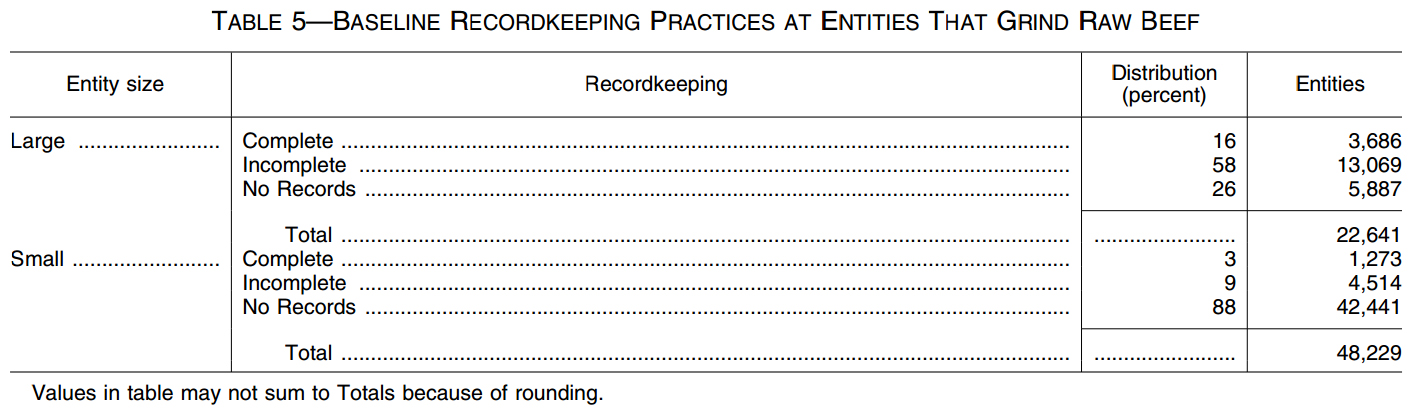 TABLE 5—BASELINE RECORDKEEPING PRACTICES AT ENTITIES THAT GRIND RAW BEEF

| Entity size | Recordkeeping | Distribution (percent) | Entities |
|---|---|---|---|
| Large | Complete | 16 | 3,686 |
| | Incomplete | 58 | 13,069 |
| | No Records | 26 | 5,887 |
| | Total | | 22,641 |
| Small | Complete | 3 | 1,273 |
| | Incomplete | 9 | 4,514 |
| | No Records | 88 | 42,441 |
| | Total | | 48,229 |

Values in table may not sum to Totals because of rounding.